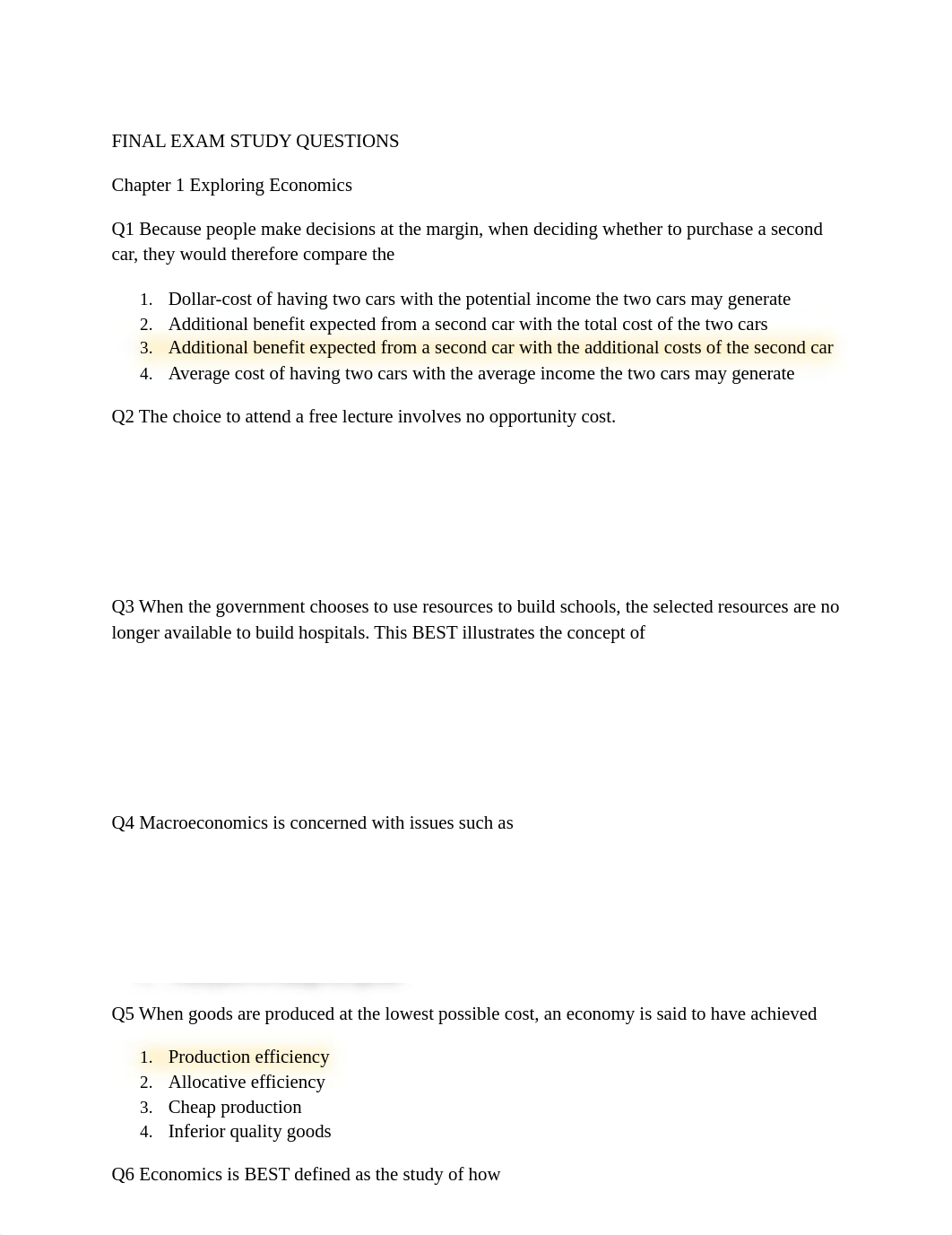 FINAL EXAM STUDY QUESTIONS

Chapter 1 Exploring Economics

Q1 Because people make decisions at the margin, when deciding whether to purchase a second car, they would therefore compare the

1. Dollar-cost of having two cars with the potential income the two cars may generate
2. Additional benefit expected from a second car with the total cost of the two cars
3. Additional benefit expected from a second car with the additional costs of the second car
4. Average cost of having two cars with the average income the two cars may generate

Q2 The choice to attend a free lecture involves no opportunity cost.

Q3 When the government chooses to use resources to build schools, the selected resources are no longer available to build hospitals. This BEST illustrates the concept of

Q4 Macroeconomics is concerned with issues such as

Q5 When goods are produced at the lowest possible cost, an economy is said to have achieved

1. Production efficiency
2. Allocative efficiency
3. Cheap production
4. Inferior quality goods

Q6 Economics is BEST defined as the study of how